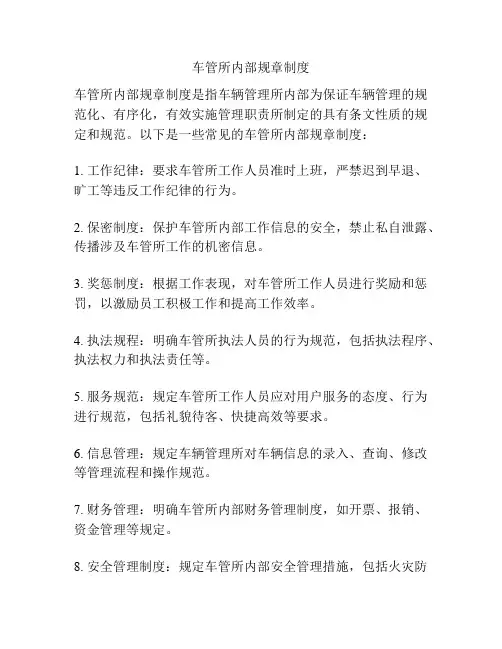 车管所内部规章制度

车管所内部规章制度是指车辆管理所内部为保证车辆管理的规范化、有序化，有效实施管理职责所制定的具有条文性质的规定和规范。以下是一些常见的车管所内部规章制度：

1. 工作纪律：要求车管所工作人员准时上班，严禁迟到早退、旷工等违反工作纪律的行为。

2. 保密制度：保护车管所内部工作信息的安全，禁止私自泄露、传播涉及车管所工作的机密信息。

3. 奖惩制度：根据工作表现，对车管所工作人员进行奖励和惩罚，以激励员工积极工作和提高工作效率。

4. 执法规程：明确车管所执法人员的行为规范，包括执法程序、执法权力和执法责任等。

5. 服务规范：规定车管所工作人员应对用户服务的态度、行为进行规范，包括礼貌待客、快捷高效等要求。

6. 信息管理：规定车辆管理所对车辆信息的录入、查询、修改等管理流程和操作规范。

7. 财务管理：明确车管所内部财务管理制度，如开票、报销、资金管理等规定。

8. 安全管理制度：规定车管所内部安全管理措施，包括火灾防